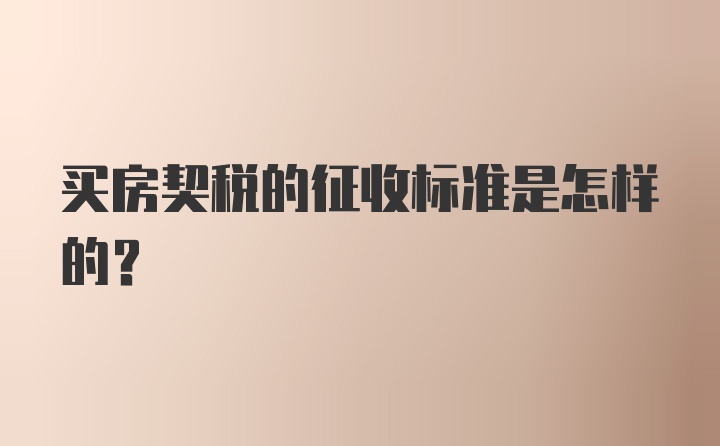 买房契税的征收标准是怎样的？